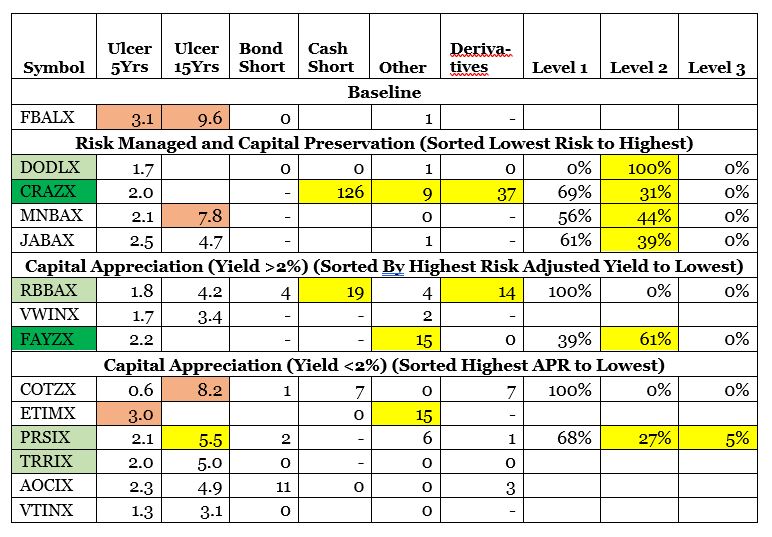 | Symbol | Ulcer 5Yrs | Ulcer 15Yrs | Bond Short | Cash Short | Other | Derivatives | Level 1 | Level 2 | Level 3 |
|---|---|---|---|---|---|---|---|---|---|
| Baseline | | | | | | | | | |
| FBALX | 3.1 | 9.6 | 0 | | 1 | - | | | |
| Risk Managed and Capital Preservation (Sorted Lowest Risk to Highest) | | | | | | | | | |
| DODLX | 1.7 | | 0 | 0 | 1 | 0 | 0% | 100% | 0% |
| CRAZX | 2.0 | | - | 126 | 9 | 37 | 69% | 31% | 0% |
| MNBAX | 2.1 | 7.8 | - | | 0 | - | 56% | 44% | 0% |
| JABAX | 2.5 | 4.7 | - | | 1 | - | 61% | 39% | 0% |
| Capital Appreciation (Yield >2%) (Sorted By Highest Risk Adjusted Yield to Lowest) | | | | | | | | | |
| RBBAX | 1.8 | 4.2 | 4 | 19 | 4 | 14 | 100% | 0% | 0% |
| VWINX | 1.7 | 3.4 | - | - | 2 | - | | | |
| FAYZX | 2.2 | | - | - | 15 | 0 | 39% | 61% | 0% |
| Capital Appreciation (Yield <2%) (Sorted Highest APR to Lowest) | | | | | | | | | |
| COTZX | 0.6 | 8.2 | 1 | 7 | 0 | 7 | 100% | 0% | 0% |
| ETIMX | 3.0 | | | 0 | 15 | - | | | |
| PRSIX | 2.1 | 5.5 | 2 | - | 6 | 1 | 68% | 27% | 5% |
| TRRIX | 2.0 | 5.0 | 0 | - | 0 | 0 | | | |
| AOCIX | 2.3 | 4.9 | 11 | 0 | 0 | 3 | | | |
| VTINX | 1.3 | 3.1 | 0 | | 0 | - | | | |